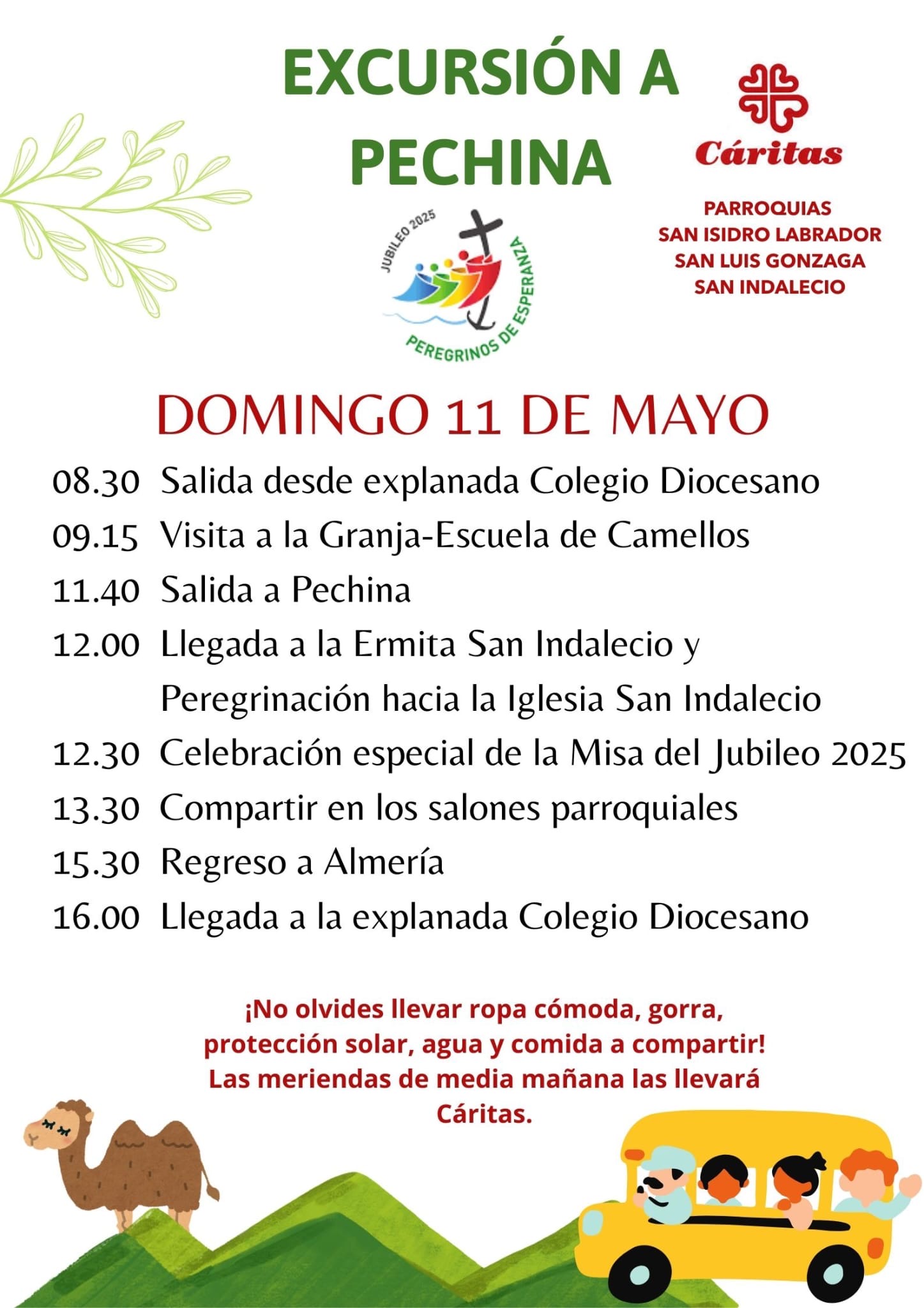 EXCURSIÓN A PECHINA

Cáritas

PARROQUIAS
SAN ISIDRO LABRADOR
SAN LUIS GONZAGA
SAN INDALECIO

JUBILEO 2025
PEREGRINOS DE ESPERANZA

DOMINGO 11 DE MAYO

08.30 Salida desde explanada Colegio Diocesano
09.15 Visita a la Granja-Escuela de Camellos
11.40 Salida a Pechina
12.00 Llegada a la Ermita San Indalecio y Peregrinación hacia la Iglesia San Indalecio
12.30 Celebración especial de la Misa del Jubileo 2025
13.30 Compartir en los salones parroquiales
15.30 Regreso a Almería
16.00 Llegada a la explanada Colegio Diocesano

¡No olvides llevar ropa cómoda, gorra, protección solar, agua y comida a compartir! Las meriendas de media mañana las llevará Cáritas.